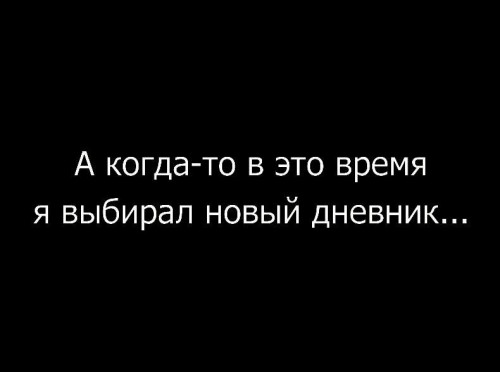 А когда-то в это время
я выбирал новый дневник...